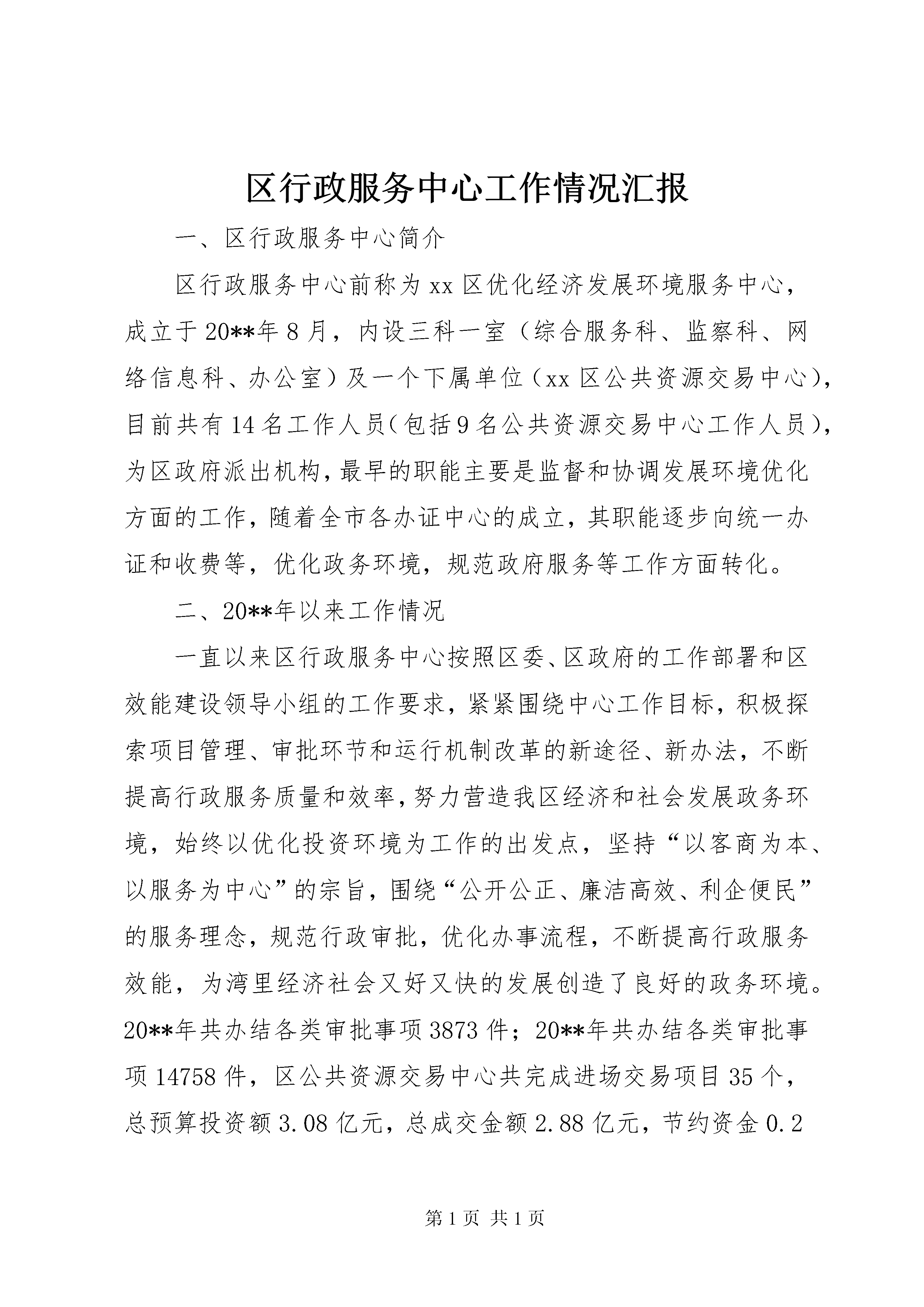 区行政服务中心工作情况汇报

一、区行政服务中心简介

区行政服务中心前称为xx区优化经济发展环境服务中心，成立于20**年8月，内设三科一室（综合服务科、监察科、网络信息科、办公室）及一个下属单位（xx区公共资源交易中心），目前共有14名工作人员（包括9名公共资源交易中心工作人员），为区政府派出机构，最早的职能主要是监督和协调发展环境优化方面的工作，随着全市各办证中心的成立，其职能逐步向统一办证和收费等，优化政务环境，规范政府服务等工作方面转化。

二、20**年以来工作情况

一直以来区行政服务中心按照区委、区政府的工作部署和区效能建设领导小组的工作要求，紧紧围绕中心工作目标，积极探索项目管理、审批环节和运行机制改革的新途径、新办法，不断提高行政服务质量和效率，努力营造我区经济和社会发展政务环境，始终以优化投资环境为工作的出发点，坚持“以客商为本、以服务为中心”的宗旨，围绕“公开公正、廉洁高效、利企便民”的服务理念，规范行政审批，优化办事流程，不断提高行政服务效能，为湾里经济社会又好又快的发展创造了良好的政务环境。20**年共办结各类审批事项3873件；20**年共办结各类审批事项14758件，区公共资源交易中心共完成进场交易项目35个，总预算投资额3.08亿元，总成交金额2.88亿元，节约资金0.2

第1页 共1页